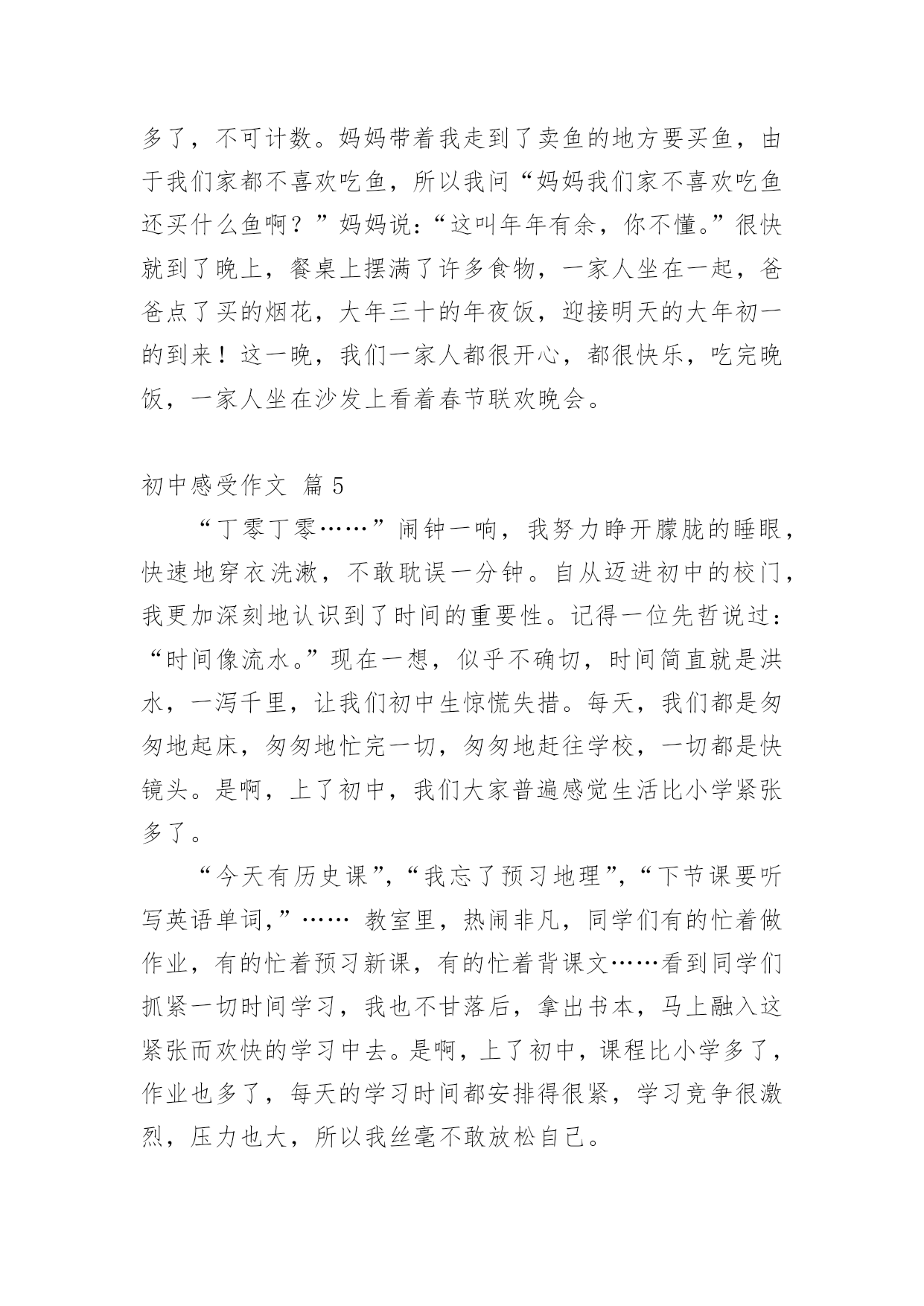 多了，不可计数。妈妈带着我走到了卖鱼的地方要买鱼，由于我们家都不喜欢吃鱼，所以我问“妈妈我们家不喜欢吃鱼还买什么鱼啊？”妈妈说：“这叫年年有余，你不懂。”很快就到了晚上，餐桌上摆满了许多食物，一家人坐在一起，爸爸点了买的烟花，大年三十的年夜饭，迎接明天的大年初一的到来！这一晚，我们一家人都很开心，都很快乐，吃完晚饭，一家人坐在沙发上看着春节联欢晚会。

初中感受作文 篇5

“丁零丁零……”闹钟一响，我努力睁开朦胧的睡眼，快速地穿衣洗漱，不敢耽误一分钟。自从迈进初中的校门，我更加深刻地认识到了时间的重要性。记得一位先哲说过：“时间像流水。”现在一想，似乎不确切，时间简直就是洪水，一泻千里，让我们初中生惊慌失措。每天，我们都是匆匆地起床，匆匆地忙完一切，匆匆地赶往学校，一切都是快镜头。是啊，上了初中，我们大家普遍感觉生活比小学紧张多了。

“今天有历史课”，“我忘了预习地理”，“下节课要听写英语单词，”…… 教室里，热闹非凡，同学们有的忙着做作业，有的忙着预习新课，有的忙着背课文……看到同学们抓紧一切时间学习，我也不甘落后，拿出书本，马上融入这紧张而欢快的学习中去。是啊，上了初中，课程比小学多了，作业也多了，每天的学习时间都安排得很紧，学习竞争很激烈，压力也大，所以我丝毫不敢放松自己。